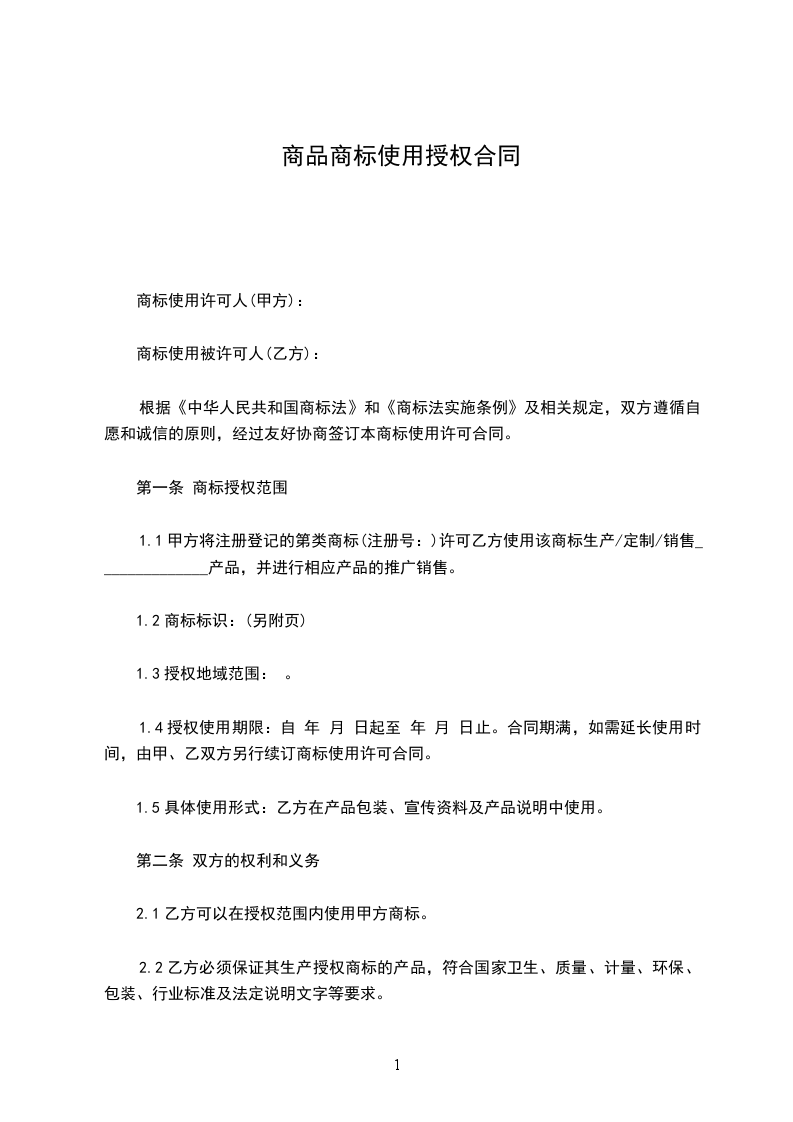 商品商标使用授权合同

商标使用许可人(甲方)：

商标使用被许可人(乙方)：

根据《中华人民共和国商标法》和《商标法实施条例》及相关规定，双方遵循自愿和诚信的原则，经过友好协商签订本商标使用许可合同。

第一条 商标授权范围

1.1 甲方将注册登记的第类商标(注册号：)许可乙方使用该商标生产/定制/销售______________产品，并进行相应产品的推广销售。

1.2 商标标识：(另附页)

1.3 授权地域范围： 。

1.4 授权使用期限：自 年 月 日起至 年 月 日止。合同期满，如需延长使用时间，由甲、乙双方另行续订商标使用许可合同。

1.5 具体使用形式：乙方在产品包装、宣传资料及产品说明中使用。

第二条 双方的权利和义务

2.1 乙方可以在授权范围内使用甲方商标。

2.2 乙方必须保证其生产授权商标的产品，符合国家卫生、质量、计量、环保、包装、行业标准及法定说明文字等要求。

1